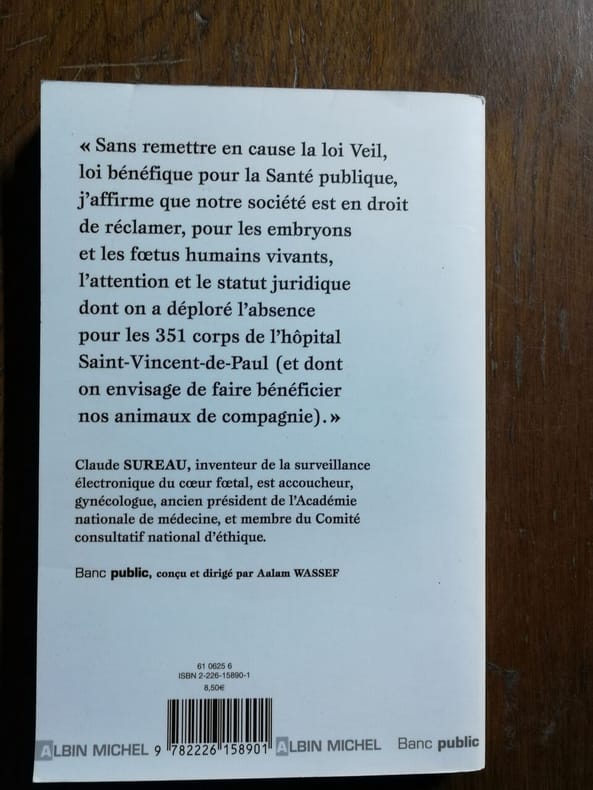 « Sans remettre en cause la loi Veil, loi bénéfique pour la Santé publique, j'affirme que notre société est en droit de réclamer, pour les embryons et les fœtus humains vivants, l'attention et le statut juridique dont on a déploré l'absence pour les 351 corps de l'hôpital Saint-Vincent-de-Paul (et dont on envisage de faire bénéficier nos animaux de compagnie). »

Claude SUREAU, inventeur de la surveillance électronique du cœur fœtal, est accoucheur, gynécologue, ancien président de l'Académie nationale de médecine, et membre du Comité consultatif national d'éthique.

Banc public, conçu et dirigé par Aalam WASSEF

61 0625 6
ISBN 2-226-15890-1
8,50€

ALBIN MICHEL 9 782226 158901 ALBIN MICHEL Banc public